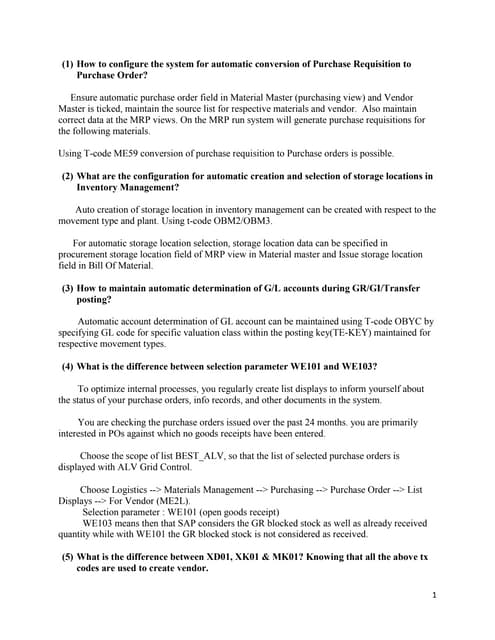 (1) How to configure the system for automatic conversion of Purchase Requisition to Purchase Order?

Ensure automatic purchase order field in Material Master (purchasing view) and Vendor Master is ticked, maintain the source list for respective materials and vendor. Also maintain correct data at the MRP views. On the MRP run system will generate purchase requisitions for the following materials.

Using T-code ME59 conversion of purchase requisition to Purchase orders is possible.

(2) What are the configuration for automatic creation and selection of storage locations in Inventory Management?

Auto creation of storage location in inventory management can be created with respect to the movement type and plant. Using t-code OBM2/OBM3.

For automatic storage location selection, storage location data can be specified in procurement storage location field of MRP view in Material master and Issue storage location field in Bill Of Material.

(3) How to maintain automatic determination of G/L accounts during GR/GI/Transfer posting?

Automatic account determination of GL account can be maintained using T-code OBYC by specifying GL code for specific valuation class within the posting key(TE-KEY) maintained for respective movement types.

(4) What is the difference between selection parameter WE101 and WE103?

To optimize internal processes, you regularly create list displays to inform yourself about the status of your purchase orders, info records, and other documents in the system.

You are checking the purchase orders issued over the past 24 months. you are primarily interested in POs against which no goods receipts have been entered.

Choose the scope of list BEST_ALV, so that the list of selected purchase orders is displayed with ALV Grid Control.

Choose Logistics --> Materials Management --> Purchasing --> Purchase Order --> List Displays --> For Vendor (ME2L).
Selection parameter : WE101 (open goods receipt)
WE103 means then that SAP considers the GR blocked stock as well as already received quantity while with WE101 the GR blocked stock is not considered as received.

(5) What is the difference between XD01, XK01 & MK01? Knowing that all the above tx codes are used to create vendor.

1